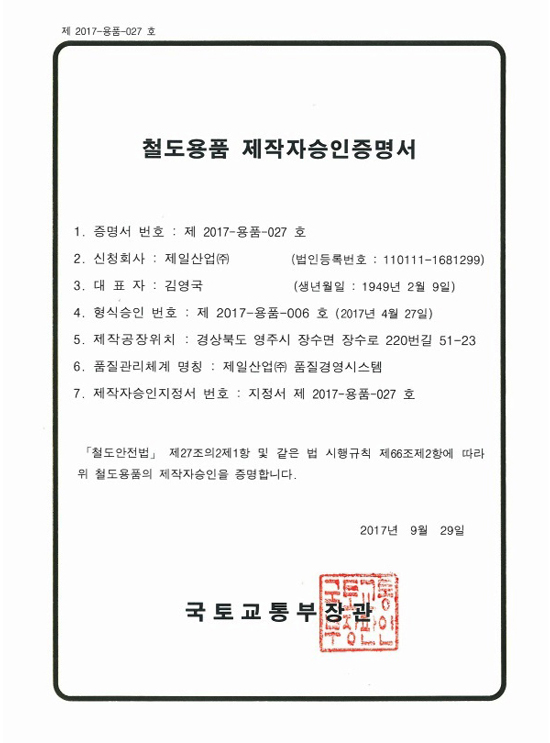 제 2017-용품-027 호

철도용품 제작자승인증명서

1. 증명서 번호 : 제 2017-용품-027 호
2. 신청회사 : 제일산업㈜ (법인등록번호 : 110111-1681299)
3. 대 표 자 : 김영국 (생년월일 : 1949년 2월 9일)
4. 형식승인 번호 : 제 2017-용품-006 호 (2017년 4월 27일)
5. 제작공장위치 : 경상북도 영주시 장수면 장수로 220번길 51-23
6. 품질관리체계 명칭 : 제일산업㈜ 품질경영시스템
7. 제작자승인지정서 번호 : 지정서 제 2017-용품-027 호

「철도안전법」 제27조의2제1항 및 같은 법 시행규칙 제66조제2항에 따라 위 철도용품의 제작자승인을 증명합니다.

2017년 9월 29일

국토교통부장관

국토교통부장관인